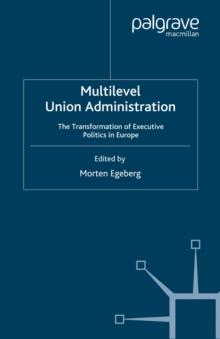 palgrave
macmillan

Multilevel
Union Administration

The Transformation of Executive Politics in Europe

Edited by
Morten Egeberg